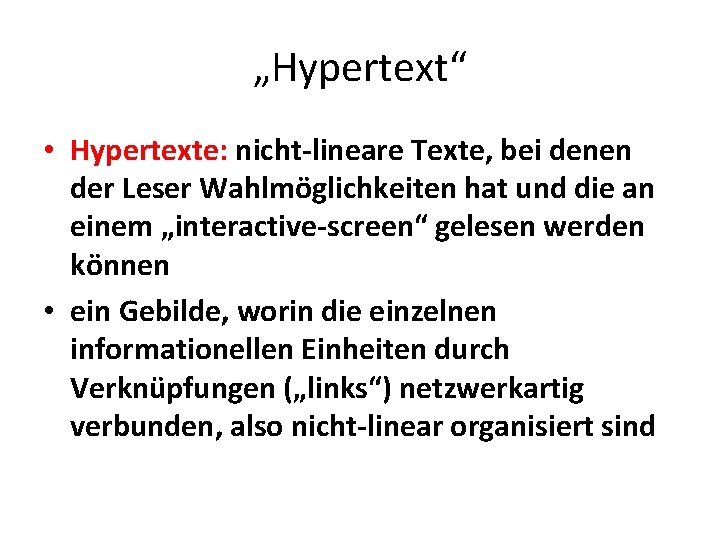 „Hypertext“

• Hypertexte: nicht-lineare Texte, bei denen der Leser Wahlmöglichkeiten hat und die an einem „interactive-screen“ gelesen werden können
• ein Gebilde, worin die einzelnen informationellen Einheiten durch Verknüpfungen („links“) netzwerkartig verbunden, also nicht-linear organisiert sind